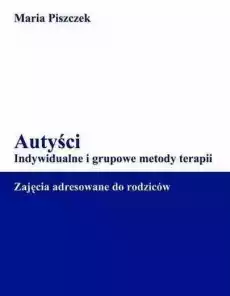 Maria Piszczek

Autyści
Indywidualne i grupowe metody terapii

Zajęcia adresowane do rodziców